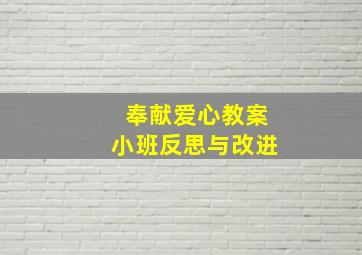 奉献爱心教案
小班反思与改进